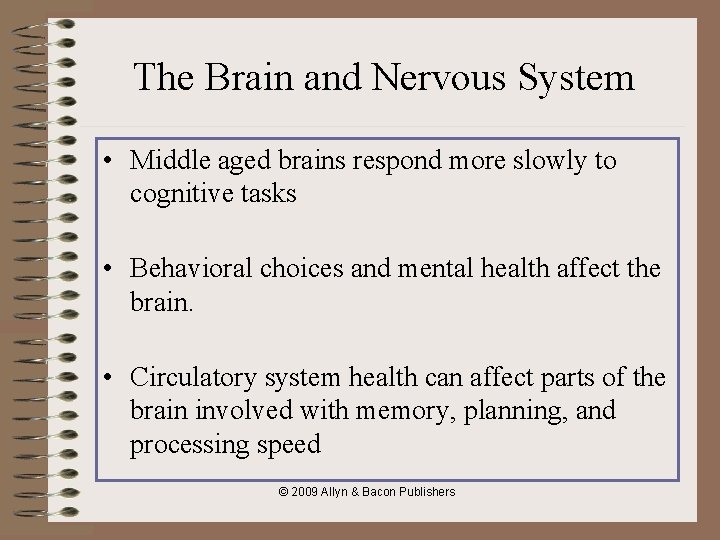 The Brain and Nervous System

• Middle aged brains respond more slowly to cognitive tasks

• Behavioral choices and mental health affect the brain.

• Circulatory system health can affect parts of the brain involved with memory, planning, and processing speed

© 2009 Allyn & Bacon Publishers